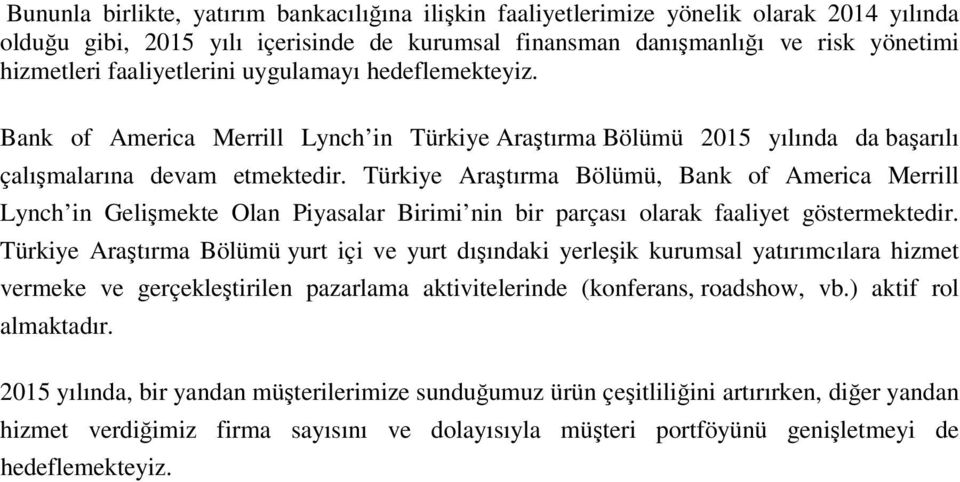 Bununla birlikte, yatırım bankacılığına ilişkin faaliyetlerimize yönelik olarak 2014 yılında olduğu gibi, 2015 yılı içerisinde de kurumsal finansman danışmanlığı ve risk yönetimi hizmetleri faaliyetlerini uygulamayı hedeflemekteyiz.

Bank of America Merrill Lynch'in Türkiye Araştırma Bölümü 2015 yılında da başarılı çalışmalarına devam etmektedir. Türkiye Araştırma Bölümü, Bank of America Merrill Lynch'in Gelişmekte Olan Piyasalar Birimi'nin bir parçası olarak faaliyet göstermektedir. Türkiye Araştırma Bölümü yurt içi ve yurt dışındaki yerleşik kurumsal yatırımcılara hizmet vermeke ve gerçekleştirilen pazarlama aktivitelerinde (konferans, roadshow, vb.) aktif rol almaktadır.

2015 yılında, bir yandan müşterilerimize sunduğumuz ürün çeşitliliğini artırırken, diğer yandan hizmet verdiğimiz firma sayısını ve dolayısıyla müşteri portföyünü genişletmeyi de hedeflemekteyiz.